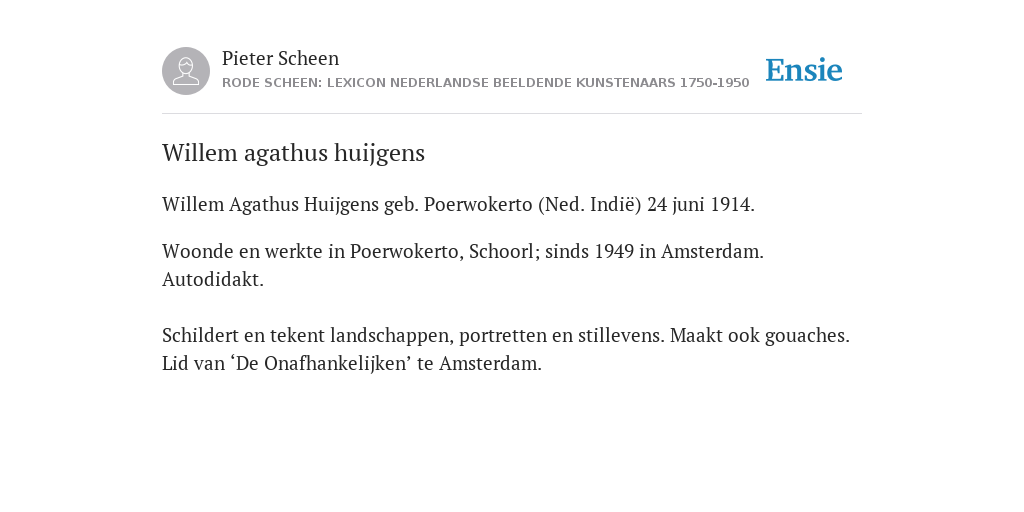 Pieter Scheen
RODE SCHEEN: LEXICON NEDERLANDSE BEELDENDE KUNSTENAARS 1750-1950

Ensie

Willem agathus huijgens

Willem Agathus Huijgens geb. Poerwokerto (Ned. Indië) 24 juni 1914.

Woonde en werkte in Poerwokerto, Schoorl; sinds 1949 in Amsterdam. Autodidakt.

Schildert en tekent landschappen, portretten en stillevens. Maakt ook gouaches. Lid van ‘De Onafhankelijken’ te Amsterdam.